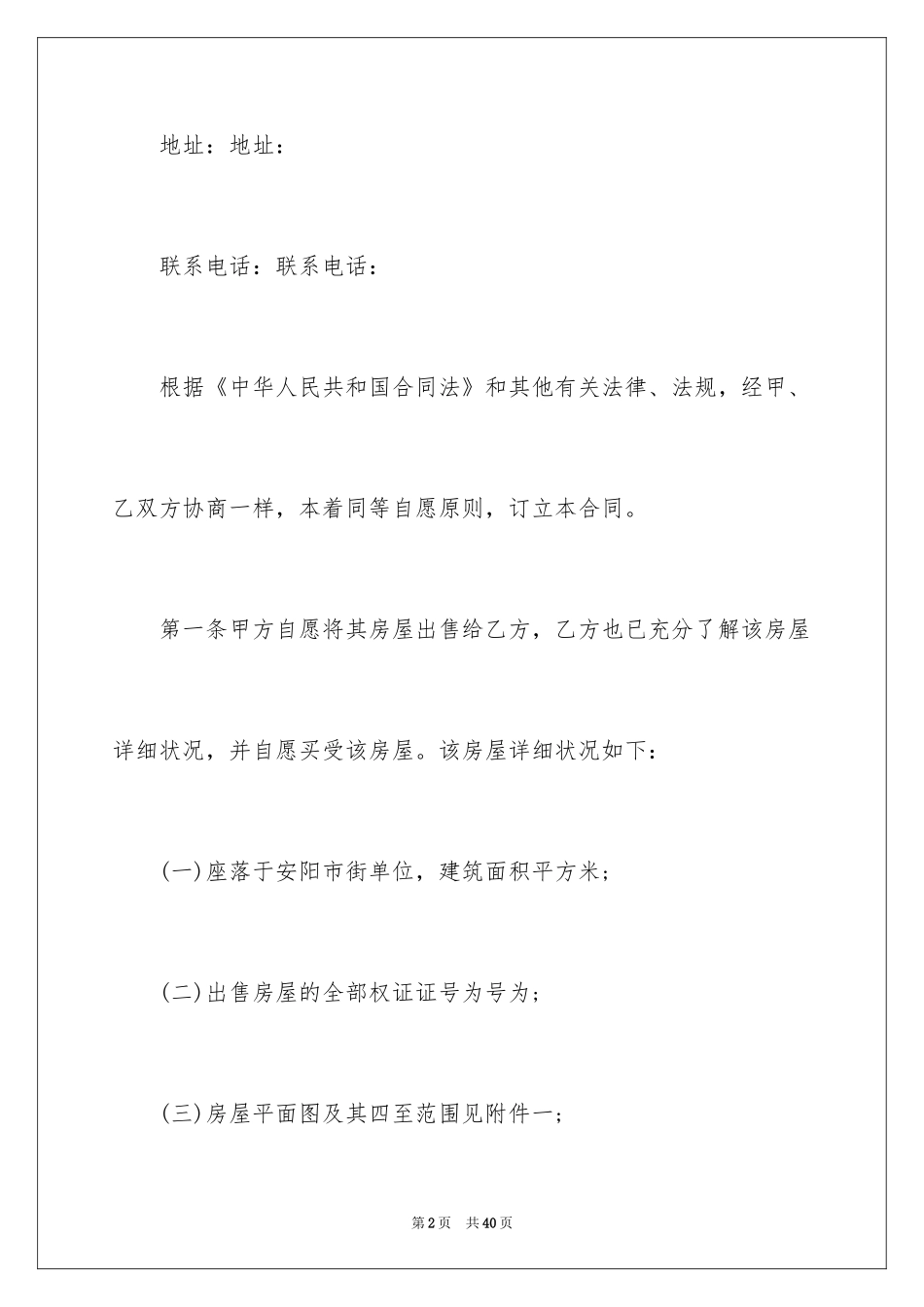 地址：地址：

联系电话：联系电话：

根据《中华人民共和国合同法》和其他有关法律、法规，经甲、乙双方协商一样，本着同等自愿原则，订立本合同。

第一条甲方自愿将其房屋出售给乙方，乙方也已充分了解该房屋详细状况，并自愿买受该房屋。该房屋详细状况如下：

(一)座落于安阳市街单位，建筑面积平方米；

(二)出售房屋的全部权证证号为号为；

(三)房屋平面图及其四至范围见附件一；

第2页 共40页